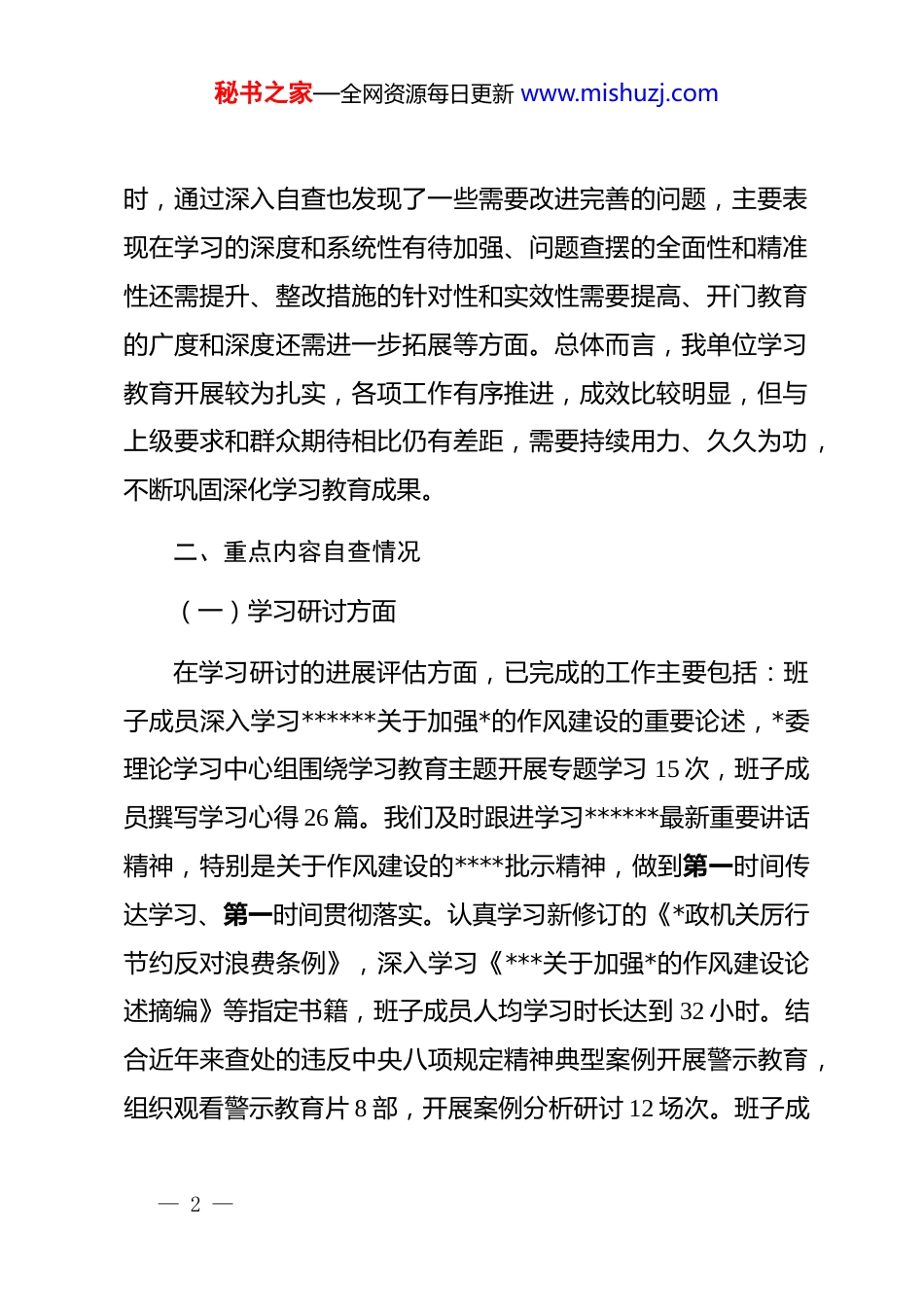 秘书之家—全网资源每日更新 www.mishuzj.com

时，通过深入自查也发现了一些需要改进完善的问题，主要表现在学习的深度和系统性有待加强、问题查摆的全面性和精准性还需提升、整改措施的针对性和实效性需要提高、开门教育的广度和深度还需进一步拓展等方面。总体而言，我单位学习教育开展较为扎实，各项工作有序推进，成效比较明显，但与上级要求和群众期待相比仍有差距，需要持续用力、久久为功，不断巩固深化学习教育成果。

二、重点内容自查情况

（一）学习研讨方面

在学习研讨的进展评估方面，已完成的工作主要包括：班子成员深入学习******关于加强*的作风建设的重要论述，*委理论学习中心组围绕学习教育主题开展专题学习 15 次，班子成员撰写学习心得 26 篇。我们及时跟进学习******最新重要讲话精神，特别是关于作风建设的****批示精神，做到第一时间传达学习、第一时间贯彻落实。认真学习新修订的《*政机关厉行节约反对浪费条例》，深入学习《***关于加强*的作风建设论述摘编》等指定书籍，班子成员人均学习时长达到 32 小时。结合近年来查处的违反中央八项规定精神典型案例开展警示教育，组织观看警示教育片 8 部，开展案例分析研讨 12 场次。班子成

— 2 —